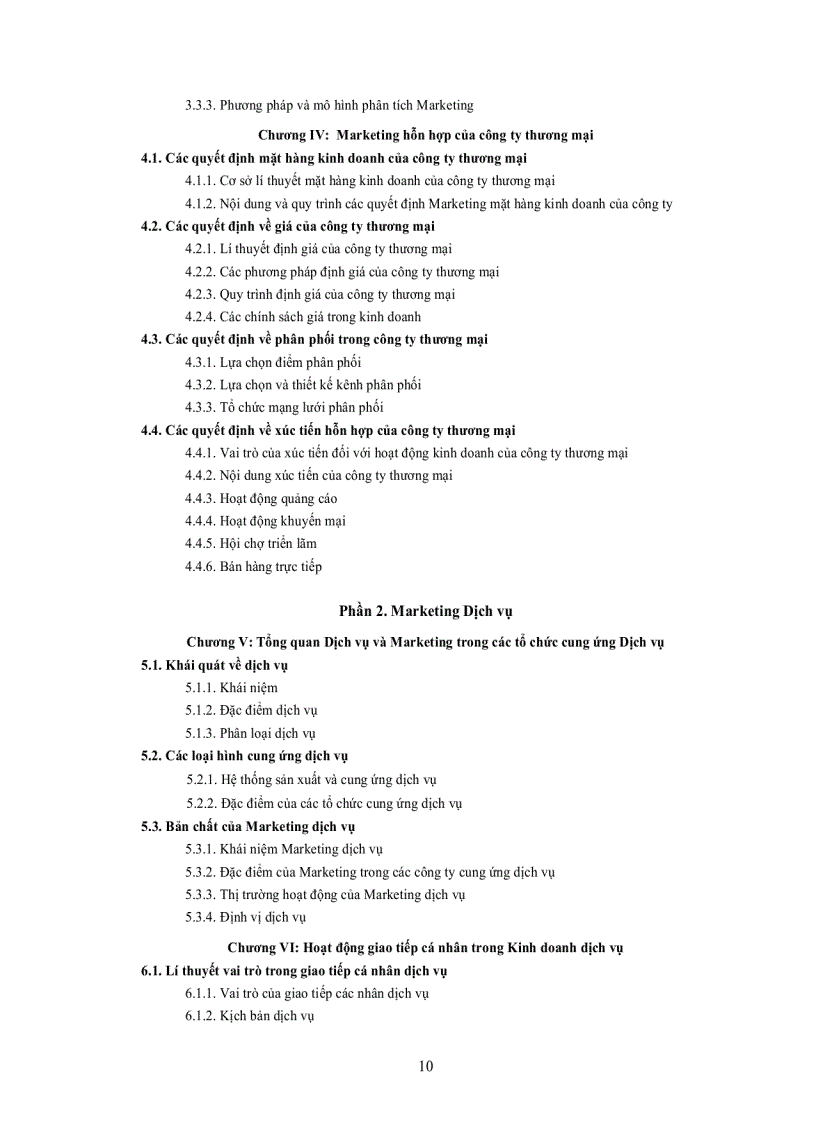 3.3.3. Phương pháp và mô hình phân tích Marketing

Chương IV: Marketing hỗn hợp của công ty thương mại

4.1. Các quyết định mặt hàng kinh doanh của công ty thương mại

4.1.1. Cơ sở lí thuyết mặt hàng kinh doanh của công ty thương mại

4.1.2. Nội dung và quy trình các quyết định Marketing mặt hàng kinh doanh của công ty

4.2. Các quyết định về giá của công ty thương mại

4.2.1. Lí thuyết định giá của công ty thương mại

4.2.2. Các phương pháp định giá của công ty thương mại

4.2.3. Quy trình định giá của công ty thương mại

4.2.4. Các chính sách giá trong kinh doanh

4.3. Các quyết định về phân phối trong công ty thương mại

4.3.1. Lựa chọn điểm phân phối

4.3.2. Lựa chọn và thiết kế kênh phân phối

4.3.3. Tổ chức mạng lưới phân phối

4.4. Các quyết định về xúc tiến hỗn hợp của công ty thương mại

4.4.1. Vai trò của xúc tiến đối với hoạt động kinh doanh của công ty thương mại

4.4.2. Nội dung xúc tiến của công ty thương mại

4.4.3. Hoạt động quảng cáo

4.4.4. Hoạt động khuyến mại

4.4.5. Hội chợ triển lãm

4.4.6. Bán hàng trực tiếp

Phần 2. Marketing Dịch vụ

Chương V: Tổng quan Dịch vụ và Marketing trong các tổ chức cung ứng Dịch vụ

5.1. Khái quát về dịch vụ

5.1.1. Khái niệm

5.1.2. Đặc điểm dịch vụ

5.1.3. Phân loại dịch vụ

5.2. Các loại hình cung ứng dịch vụ

5.2.1. Hệ thống sản xuất và cung ứng dịch vụ

5.2.2. Đặc điểm của các tổ chức cung ứng dịch vụ

5.3. Bản chất của Marketing dịch vụ

5.3.1. Khái niệm Marketing dịch vụ

5.3.2. Đặc điểm của Marketing trong các công ty cung ứng dịch vụ

5.3.3. Thị trường hoạt động của Marketing dịch vụ

5.3.4. Định vị dịch vụ

Chương VI: Hoạt động giao tiếp cá nhân trong Kinh doanh dịch vụ

6.1. Lí thuyết vai trò trong giao tiếp cá nhân dịch vụ

6.1.1. Vai trò của giao tiếp các nhân dịch vụ

6.1.2. Kịch bản dịch vụ

10